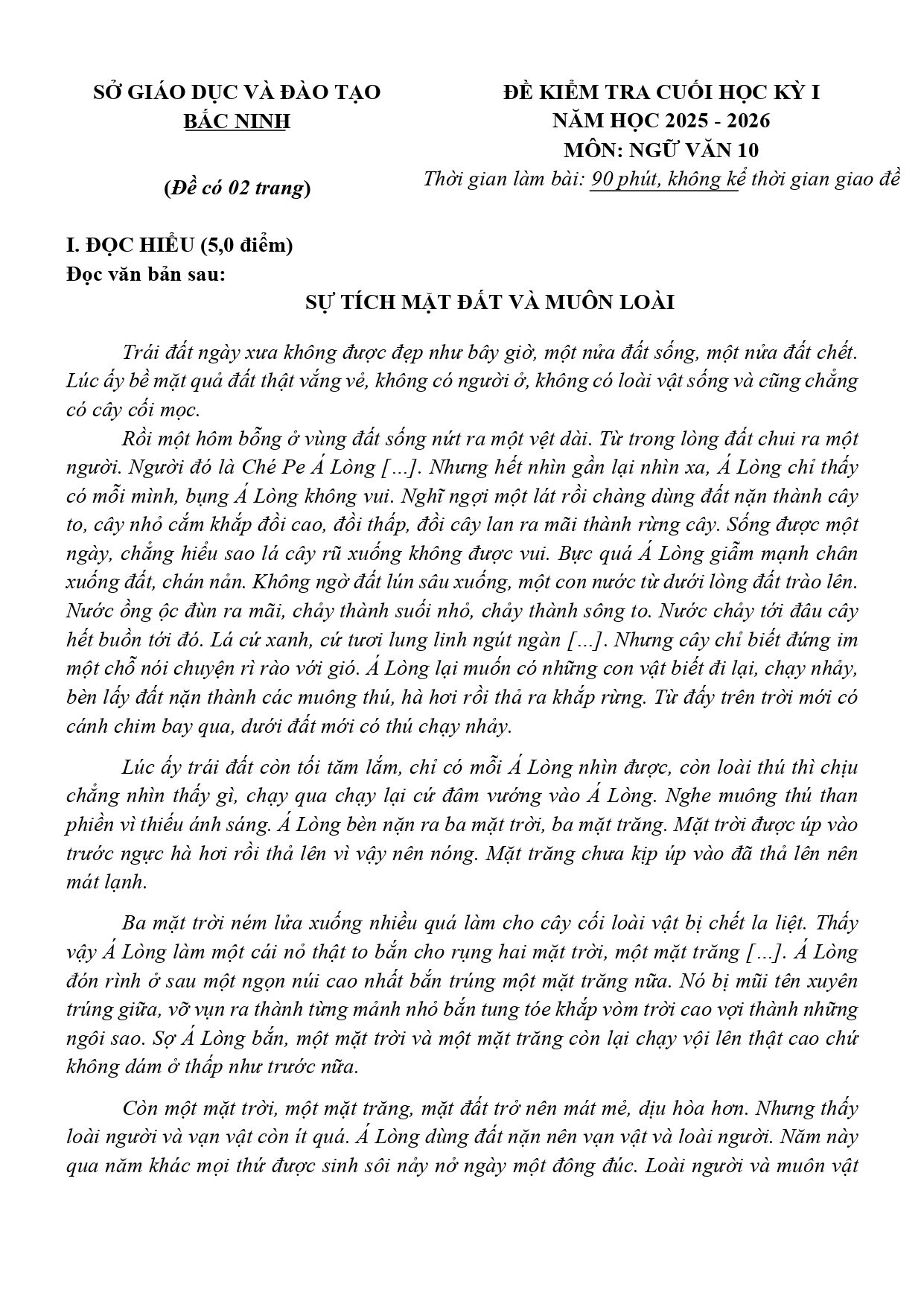 SỞ GIÁO DỤC VÀ ĐÀO TẠO
BẮC NINH

(Đề có 02 trang)

ĐỀ KIỂM TRA CUỐI HỌC KỲ I
NĂM HỌC 2025 - 2026
MÔN: NGỮ VĂN 10
Thời gian làm bài: 90 phút, không kể thời gian giao đề

I. ĐỌC HIỂU (5,0 điểm)
Đọc văn bản sau:

SỰ TÍCH MẶT ĐẤT VÀ MUÔN LOÀI

Trái đất ngày xưa không được đẹp như bây giờ, một nửa đất sống, một nửa đất chết. Lúc ấy bề mặt quả đất thật vắng vẻ, không có người ở, không có loài vật sống và cũng chẳng có cây cối mọc.

Rồi một hôm bỗng ở vùng đất sống nứt ra một vệt dài. Từ trong lòng đất chui ra một người. Người đó là Ché Pe Á Lòng [...]. Nhưng hết nhìn gần lại nhìn xa, Á Lòng chỉ thấy có mỗi mình, bụng Á Lòng không vui. Nghĩ ngợi một lát rồi chàng dùng đất nặn thành cây to, cây nhỏ cắm khắp đồi cao, đồi thấp, đồi cây lan ra mãi thành rừng cây. Sống được một ngày, chẳng hiểu sao lá cây rũ xuống không được vui. Bực quá Á Lòng giẫm mạnh chân xuống đất, chán nản. Không ngờ đất lún sâu xuống, một con nước từ dưới lòng đất trào lên. Nước ồng ộc đùn ra mãi, chảy thành suối nhỏ, chảy thành sông to. Nước chảy tới đâu cây hết buồn tới đó. Lá cứ xanh, cứ tươi lung linh ngút ngàn [...]. Nhưng cây chỉ biết đứng im một chỗ nói chuyện rì rào với gió. Á Lòng lại muốn có những con vật biết đi lại, chạy nhảy, bèn lấy đất nặn thành các muông thú, hà hơi rồi thả ra khắp rừng. Từ đấy trên trời mới có cánh chim bay qua, dưới đất mới có thú chạy nhảy.

Lúc ấy trái đất còn tối tăm lắm, chỉ có mỗi Á Lòng nhìn được, còn loài thú thì chịu chẳng nhìn thấy gì, chạy qua chạy lại cứ đâm vướng vào Á Lòng. Nghe muông thú than phiền vì thiếu ánh sáng. Á Lòng bèn nặn ra ba mặt trời, ba mặt trăng. Mặt trời được úp vào trước ngực hà hơi rồi thả lên vì vậy nên nóng. Mặt trăng chưa kịp úp vào đã thả lên nên mát lạnh.

Ba mặt trời ném lửa xuống nhiều quá làm cho cây cối loài vật bị chết la liệt. Thấy vậy Á Lòng làm một cái nỏ thật to bắn cho rụng hai mặt trời, một mặt trăng [...]. Á Lòng đón rình ở sau một ngọn núi cao nhất bắn trúng một mặt trăng nữa. Nó bị mũi tên xuyên trúng giữa, vỡ vụn ra thành từng mảnh nhỏ bắn tung tóe khắp vòm trời cao vợi thành những ngôi sao. Sợ Á Lòng bắn, một mặt trời và một mặt trăng còn lại chạy vội lên thật cao chứ không dám ở thấp như trước nữa.

Còn một mặt trời, một mặt trăng, mặt đất trở nên mát mẻ, dịu hòa hơn. Nhưng thấy loài người và vạn vật còn ít quá. Á Lòng dùng đất nặn nên vạn vật và loài người. Năm này qua năm khác mọi thứ được sinh sôi nảy nở ngày một đông đúc. Loài người và muôn vật